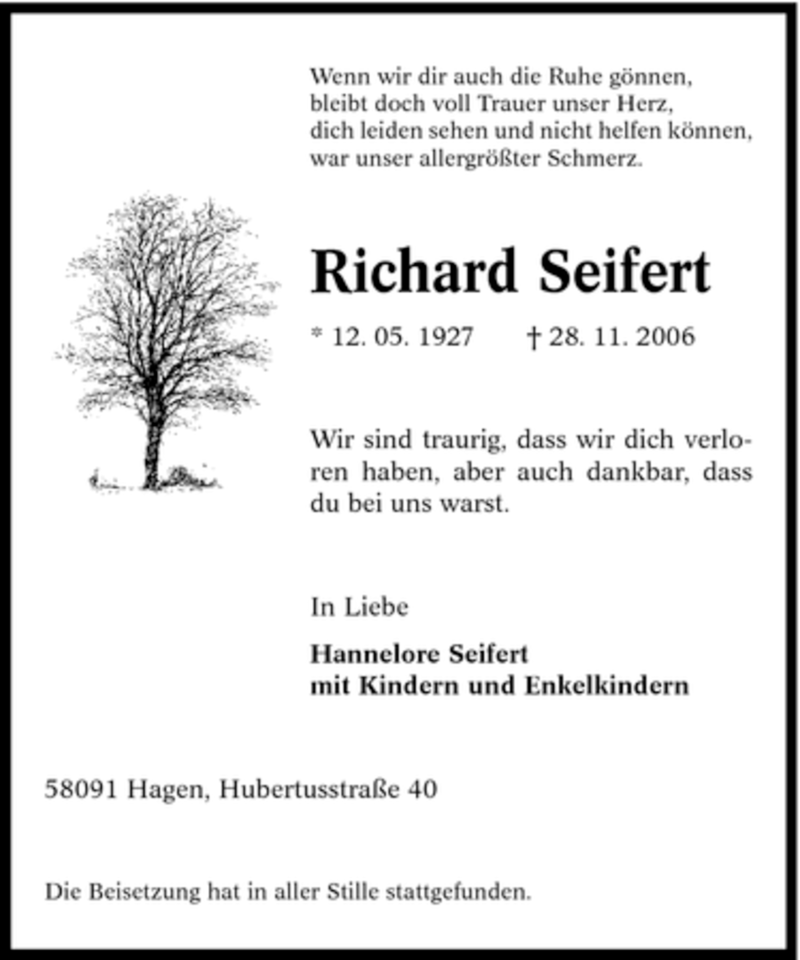 Wenn wir dir auch die Ruhe gönnen,
bleibt doch voll Trauer unser Herz,
dich leiden sehen und nicht helfen können,
war unser allergrößter Schmerz.

Richard Seifert

* 12. 05. 1927 † 28. 11. 2006

Wir sind traurig, dass wir dich verloren haben, aber auch dankbar, dass du bei uns warst.

In Liebe

Hannelore Seifert
mit Kindern und Enkelkindern

58091 Hagen, Hubertusstraße 40

Die Beisetzung hat in aller Stille stattgefunden.